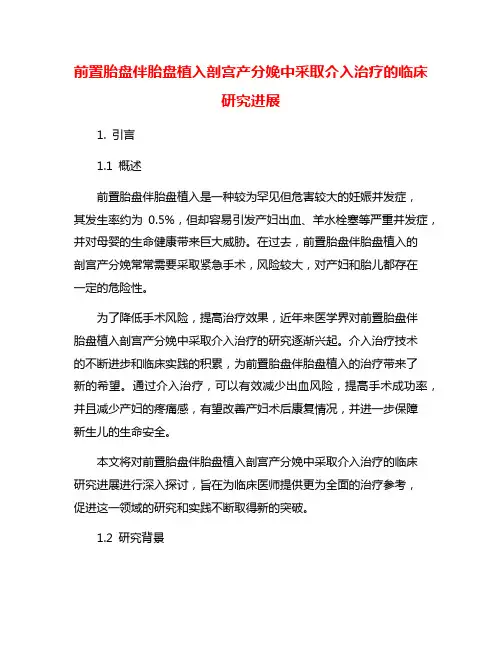 前置胎盘伴胎盘植入剖宫产分娩中采取介入治疗的临床研究进展

1. 引言

1.1 概述

前置胎盘伴胎盘植入是一种较为罕见但危害较大的妊娠并发症，其发生率约为 0.5%，但却容易引发产妇出血、羊水栓塞等严重并发症，并对母婴的生命健康带来巨大威胁。在过去，前置胎盘伴胎盘植入的剖宫产分娩常常需要采取紧急手术，风险较大，对产妇和胎儿都存在一定的危险性。

为了降低手术风险，提高治疗效果，近年来医学界对前置胎盘伴胎盘植入剖宫产分娩中采取介入治疗的研究逐渐兴起。介入治疗技术的不断进步和临床实践的积累，为前置胎盘伴胎盘植入的治疗带来了新的希望。通过介入治疗，可以有效减少出血风险，提高手术成功率，并且减少产妇的疼痛感，有望改善产妇术后康复情况，并进一步保障新生儿的生命安全。

本文将对前置胎盘伴胎盘植入剖宫产分娩中采取介入治疗的临床研究进展进行深入探讨，旨在为临床医师提供更为全面的治疗参考，促进这一领域的研究和实践不断取得新的突破。

1.2 研究背景